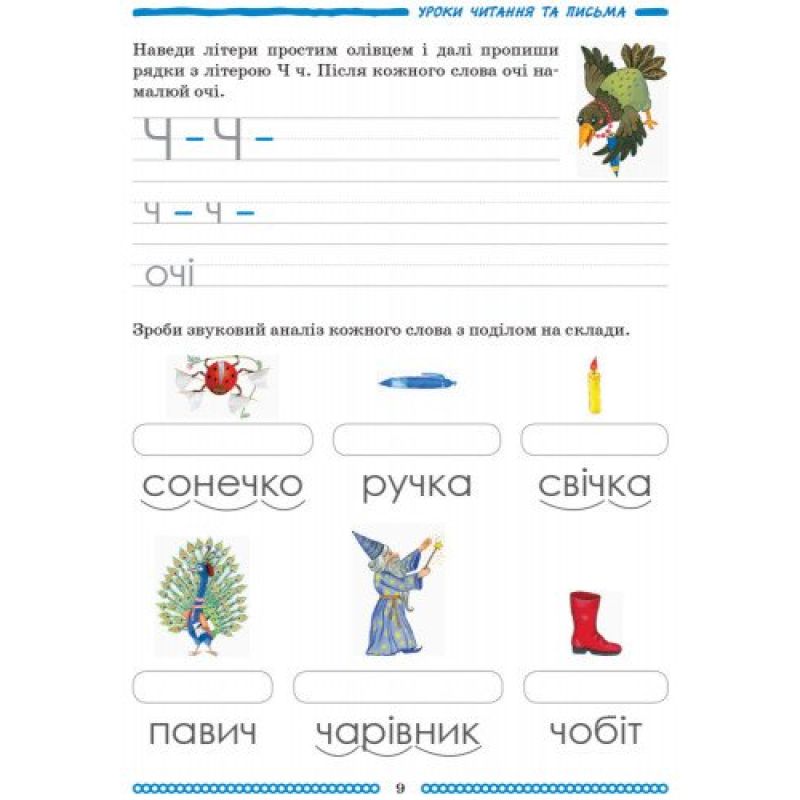 УРОКИ ЧИТАННЯ ТА ПИСЬМА

Наведи літери простим олівцем і далі пропиши рядки з літерою Ч ч. Після кожного слова очі намалюй очі.

Ч – Ч –

ч – ч –

очі

Зроби звуковий аналіз кожного слова з поділом на склади.

сонечко ручка свічка

павич чарівник чобіт

9